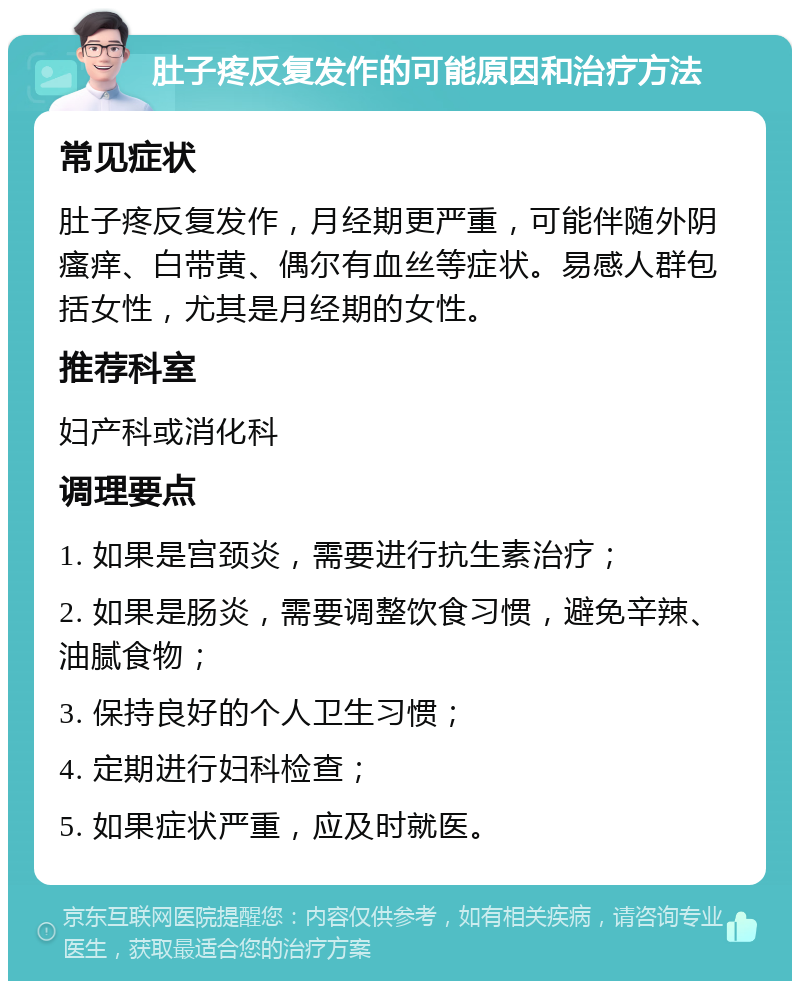 肚子疼反复发作的可能原因和治疗方法

常见症状

肚子疼反复发作，月经期更严重，可能伴随外阴瘙痒、白带黄、偶尔有血丝等症状。易感人群包括女性，尤其是月经期的女性。

推荐科室

妇产科或消化科

调理要点

1. 如果是宫颈炎，需要进行抗生素治疗；

2. 如果是肠炎，需要调整饮食习惯，避免辛辣、油腻食物；

3. 保持良好的个人卫生习惯；

4. 定期进行妇科检查；

5. 如果症状严重，应及时就医。

京东互联网医院提醒您：内容仅供参考，如有相关疾病，请咨询专业医生，获取最适合您的治疗方案